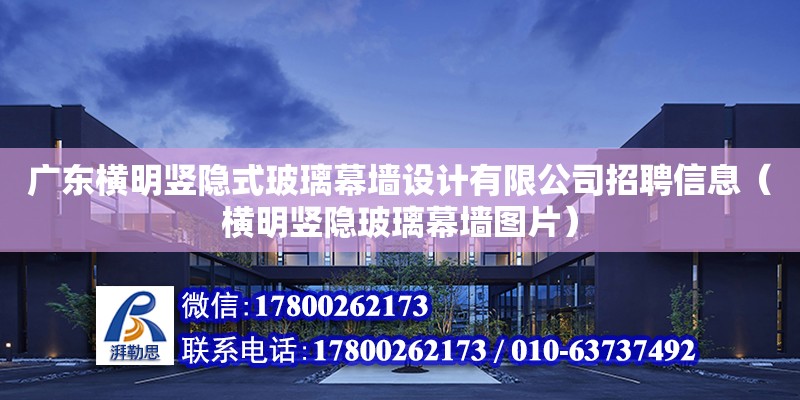 广东横明竖隐式玻璃幕墙设计有限公司招聘信息（横明竖隐玻璃幕墙图片）

湃勒思

微信:17800262173

联系电话:17800262173 / 010-63737492